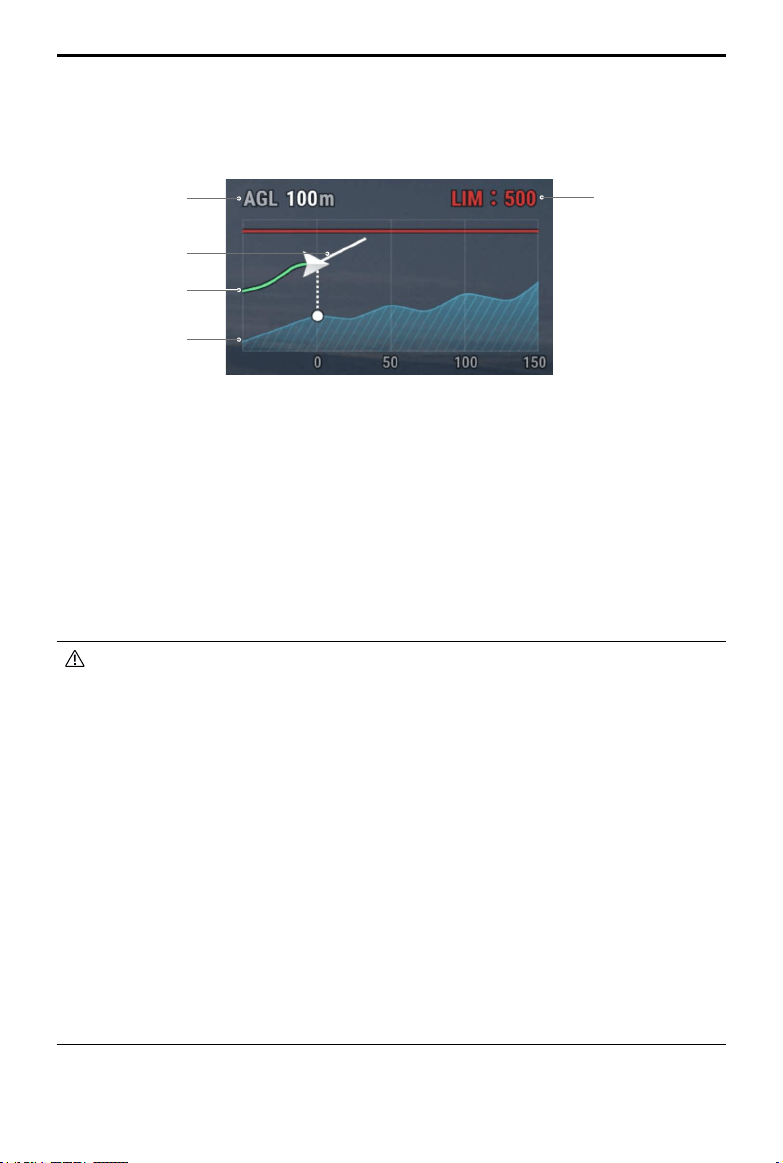 AGL 100m

LIM : 500

0

50

100

150